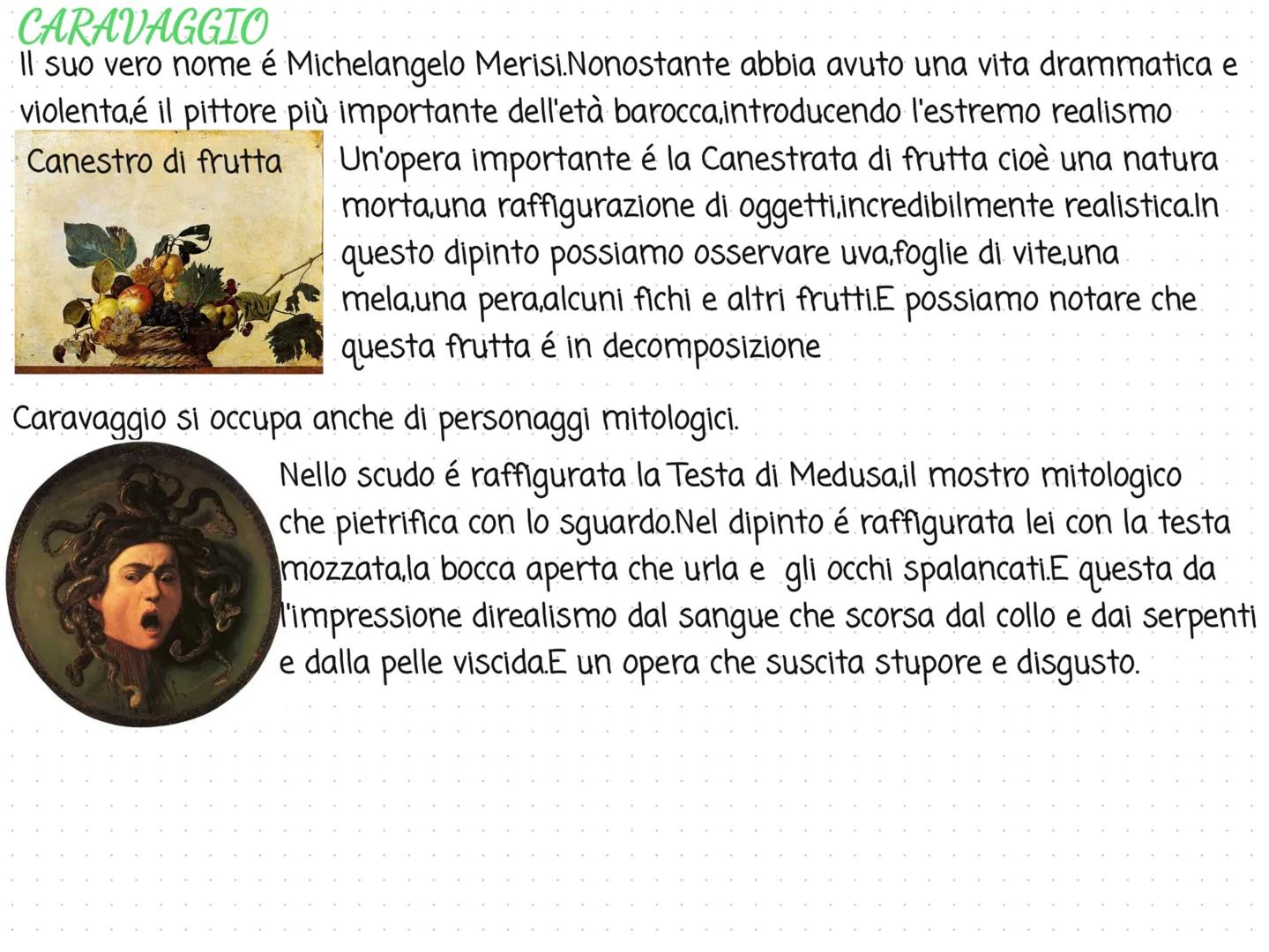 CARAVAGGIO
Il suo vero nome é Michelangelo Merisi.Nonostante abbia avuto una vita drammatica e violenta,é il pittore più importante dell'età barocca,introducendo l'estremo realismo

Canestro di frutta

Un'opera importante é la Canestrata di frutta cioè una natura morta,una raffigurazione di oggetti,incredibilmente realistica.In questo dipinto possiamo osservare uva,foglie di vite,una mela,una pera,alcuni fichi e altri frutti.E possiamo notare che questa frutta é in decomposizione

Caravaggio si occupa anche di personaggi mitologici.

Nello scudo é raffigurata la Testa di Medusa,il mostro mitologico che pietrifica con lo sguardo.Nel dipinto é raffigurata lei con la testa mozzata,la bocca aperta che urla e gli occhi spalancati.E questa da l'impressione direalismo dal sangue che scorsa dal collo e dai serpenti e dalla pelle viscida.E un opera che suscita stupore e disgusto.